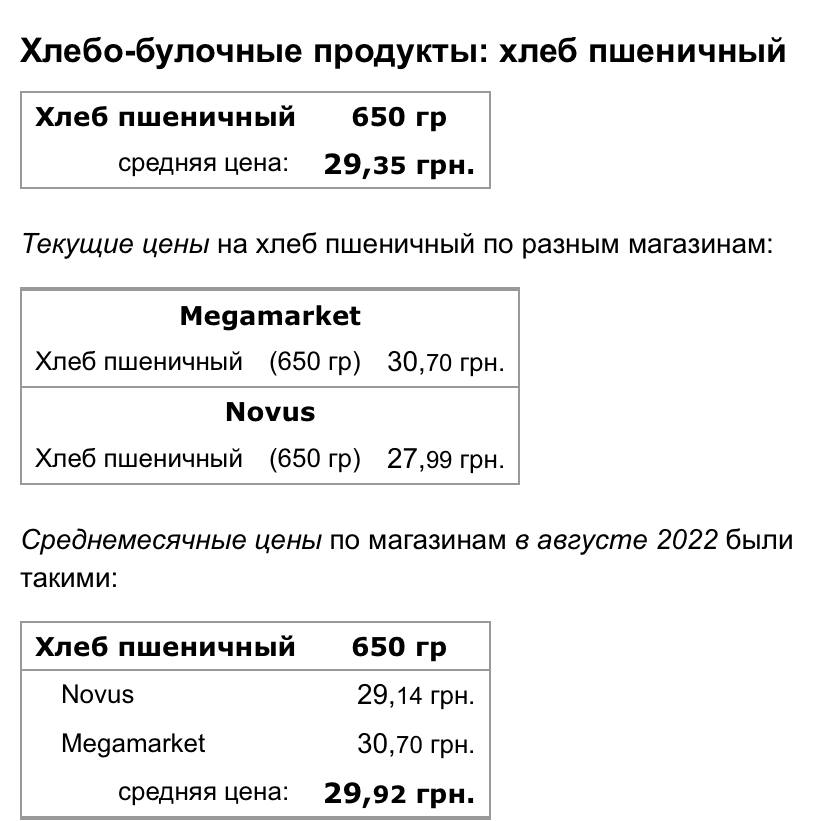 Хлебо-булочные продукты: хлеб пшеничный

| Хлеб пшеничный | 650 гр |
|---|---|
| средняя цена: | 29,35 грн. |

Текущие цены на хлеб пшеничный по разным магазинам:

| Megamarket | | |
|---|---|---|
| Хлеб пшеничный | (650 гр) | 30,70 грн. |
| **Novus** | | |
| Хлеб пшеничный | (650 гр) | 27,99 грн. |

Среднемесячные цены по магазинам в августе 2022 были такими:

| Хлеб пшеничный | 650 гр |
|---|---|
| Novus | 29,14 грн. |
| Megamarket | 30,70 грн. |
| средняя цена: | 29,92 грн. |